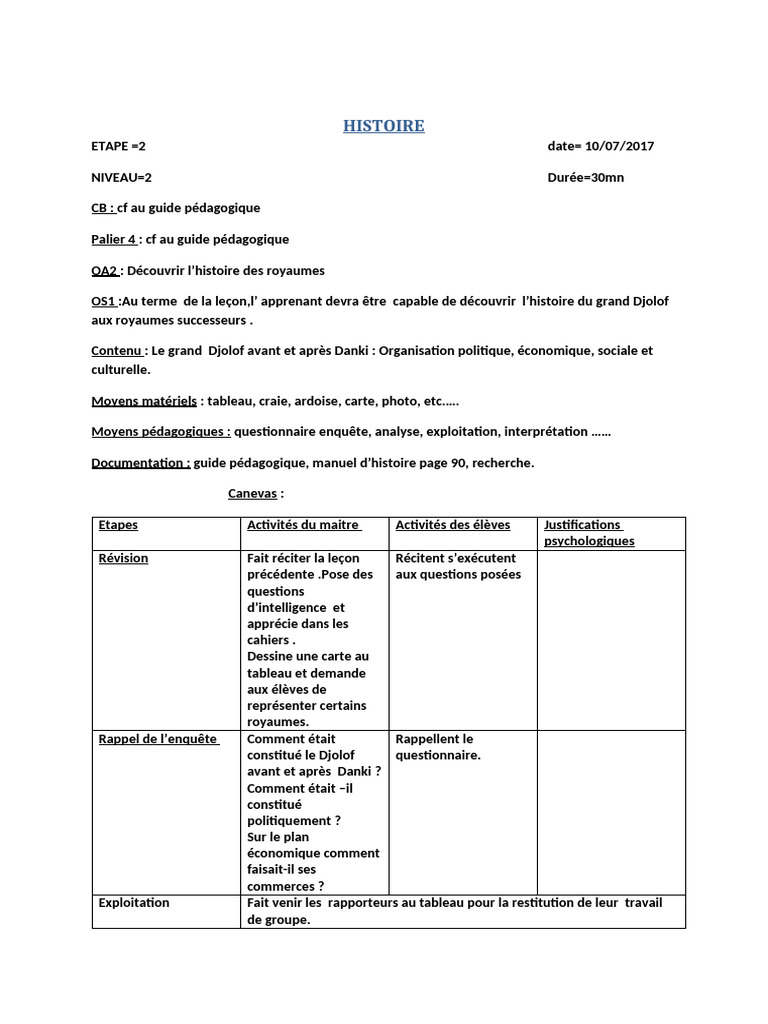 HISTOIRE

ETAPE =2 date= 10/07/2017

NIVEAU=2 Durée=30mn

CB : cf au guide pédagogique

Palier 4 : cf au guide pédagogique

OA2 : Découvrir l'histoire des royaumes

OS1 :Au terme de la leçon,l' apprenant devra être capable de découvrir l'histoire du grand Djolof aux royaumes successeurs .

Contenu : Le grand Djolof avant et après Danki : Organisation politique, économique, sociale et culturelle.

Moyens matériels : tableau, craie, ardoise, carte, photo, etc…..

Moyens pédagogiques : questionnaire enquête, analyse, exploitation, interprétation ……

Documentation : guide pédagogique, manuel d'histoire page 90, recherche.

Canevas :

| Etapes | Activités du maitre | Activités des élèves | Justifications psychologiques |
|---|---|---|---|
| Révision | Fait réciter la leçon précédente .Pose des questions d'intelligence et apprécie dans les cahiers . Dessine une carte au tableau et demande aux élèves de représenter certains royaumes. | Récitent s'exécutent aux questions posées | |
| Rappel de l'enquête | Comment était constitué le Djolof avant et après Danki ? Comment était –il constitué politiquement ? Sur le plan économique comment faisait-il ses commerces ? | Rappellent le questionnaire. | |
| Exploitation | Fait venir les rapporteurs au tableau pour la restitution de leur travail de groupe. | | |